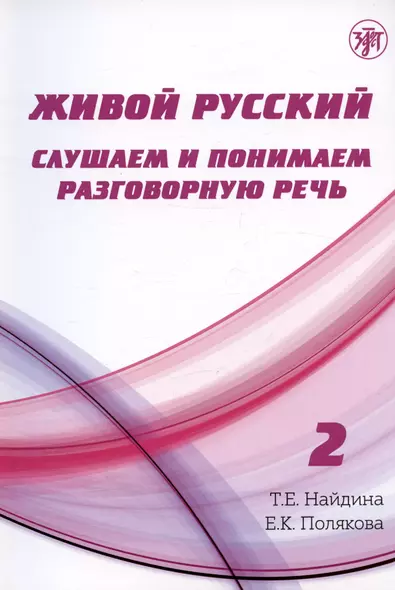 ЗЛАТ

ЖИВОЙ РУССКИЙ

СЛУШАЕМ И ПОНИМАЕМ РАЗГОВОРНУЮ РЕЧЬ

2

Т.Е. Найдина
Е.К. Полякова